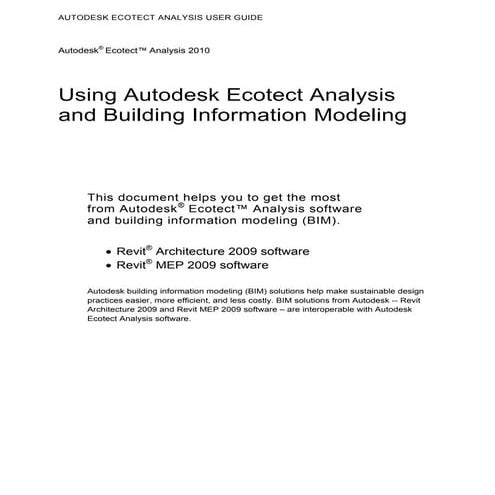 AUTODESK ECOTECT ANALYSIS USER GUIDE

Autodesk® Ecotect™ Analysis 2010

Using Autodesk Ecotect Analysis and Building Information Modeling

This document helps you to get the most from Autodesk® Ecotect™ Analysis software and building information modeling (BIM).

• Revit® Architecture 2009 software
• Revit® MEP 2009 software

Autodesk building information modeling (BIM) solutions help make sustainable design practices easier, more efficient, and less costly. BIM solutions from Autodesk -- Revit Architecture 2009 and Revit MEP 2009 software – are interoperable with Autodesk Ecotect Analysis software.